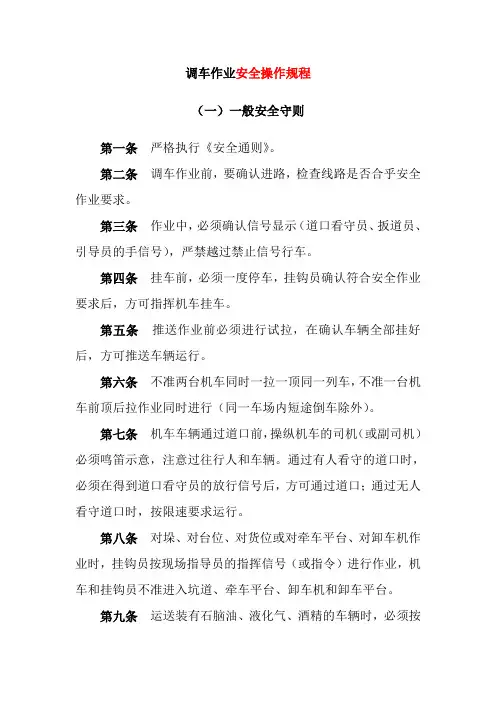 调车作业安全操作规程

（一）一般安全守则

第一条　严格执行《安全通则》。

第二条　调车作业前，要确认进路，检查线路是否合乎安全作业要求。

第三条　作业中，必须确认信号显示（道口看守员、扳道员、引导员的手信号），严禁越过禁止信号行车。

第四条　挂车前，必须一度停车，挂钩员确认符合安全作业要求后，方可指挥机车挂车。

第五条　推送作业前必须进行试拉，在确认车辆全部挂好后，方可推送车辆运行。

第六条　不准两台机车同时一拉一顶同一列车，不准一台机车前顶后拉作业同时进行（同一车场内短途倒车除外）。

第七条　机车车辆通过道口前，操纵机车的司机（或副司机）必须鸣笛示意，注意过往行人和车辆。通过有人看守的道口时，必须在得到道口看守员的放行信号后，方可通过道口；通过无人看守道口时，按限速要求运行。

第八条　对垛、对台位、对货位或对牵车平台、对卸车机作业时，挂钩员按现场指导员的指挥信号（或指令）进行作业，机车和挂钩员不准进入坑道、牵车平台、卸车机和卸车平台。

第九条　运送装有石脑油、液化气、酒精的车辆时，必须按